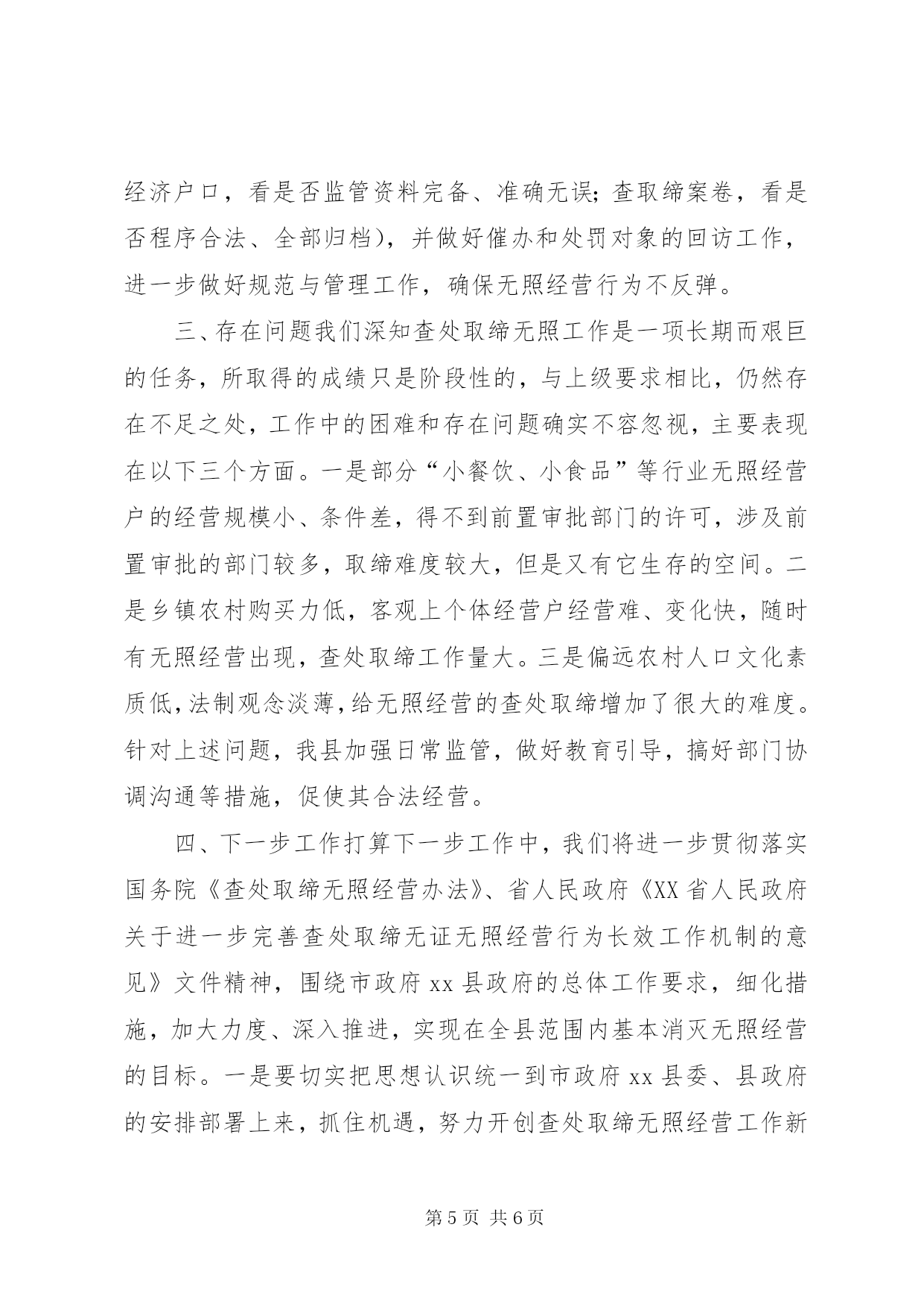 经济户口，看是否监管资料完备、准确无误；查取缔案卷，看是否程序合法、全部归档），并做好催办和处罚对象的回访工作，进一步做好规范与管理工作，确保无照经营行为不反弹。

三、存在问题我们深知查处取缔无照工作是一项长期而艰巨的任务，所取得的成绩只是阶段性的，与上级要求相比，仍然存在不足之处，工作中的困难和存在问题确实不容忽视，主要表现在以下三个方面。一是部分“小餐饮、小食品”等行业无照经营户的经营规模小、条件差，得不到前置审批部门的许可，涉及前置审批的部门较多，取缔难度较大，但是又有它生存的空间。二是乡镇农村购买力低，客观上个体经营户经营难、变化快，随时有无照经营出现，查处取缔工作量大。三是偏远农村人口文化素质低，法制观念淡薄，给无照经营的查处取缔增加了很大的难度。针对上述问题，我县加强日常监管，做好教育引导，搞好部门协调沟通等措施，促使其合法经营。

四、下一步工作打算下一步工作中，我们将进一步贯彻落实国务院《查处取缔无照经营办法》、省人民政府《XX省人民政府关于进一步完善查处取缔无证无照经营行为长效工作机制的意见》文件精神，围绕市政府xx县政府的总体工作要求，细化措施，加大力度、深入推进，实现在全县范围内基本消灭无照经营的目标。一是要切实把思想认识统一到市政府xx县委、县政府的安排部署上来，抓住机遇，努力开创查处取缔无照经营工作新

第5页 共6页